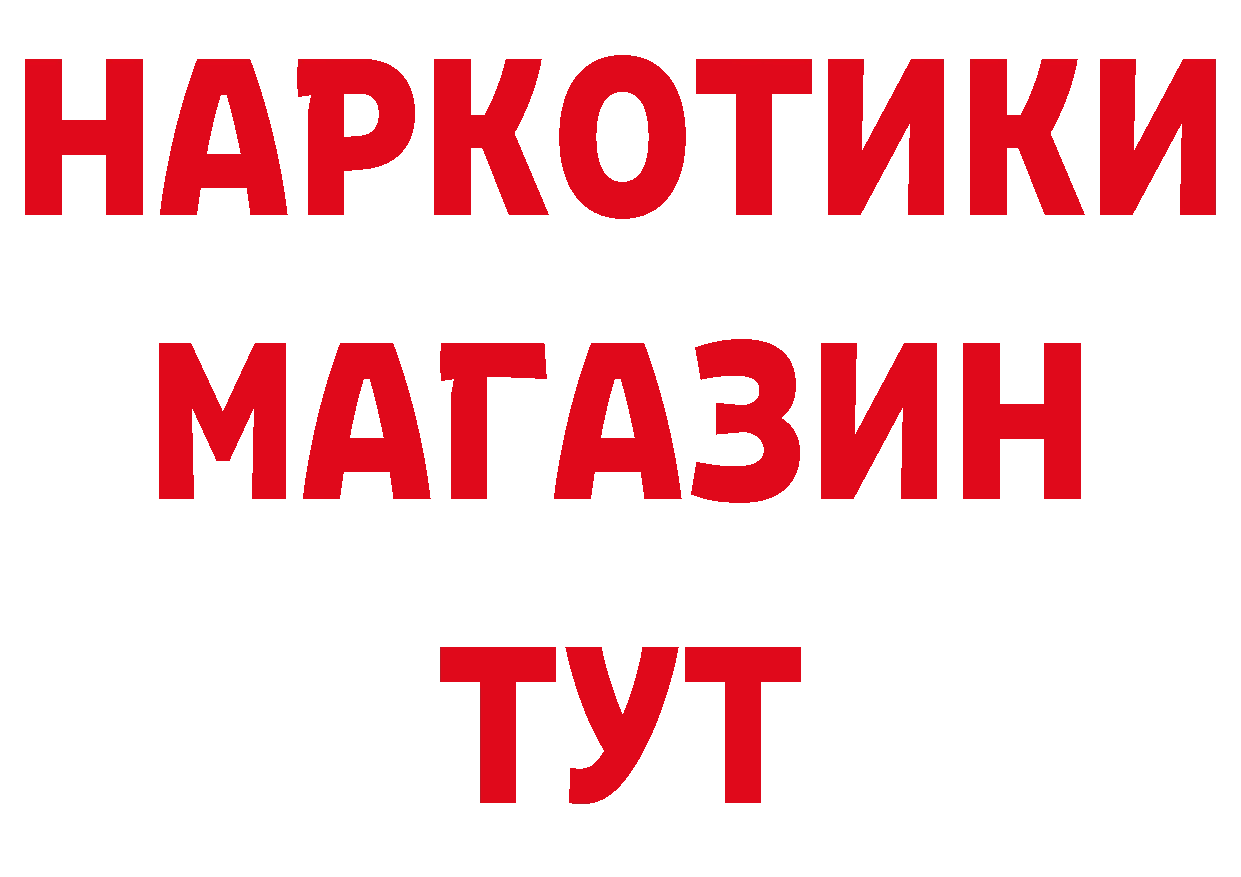 НАРКОТИКИ
МАГАЗИН
ТУТ